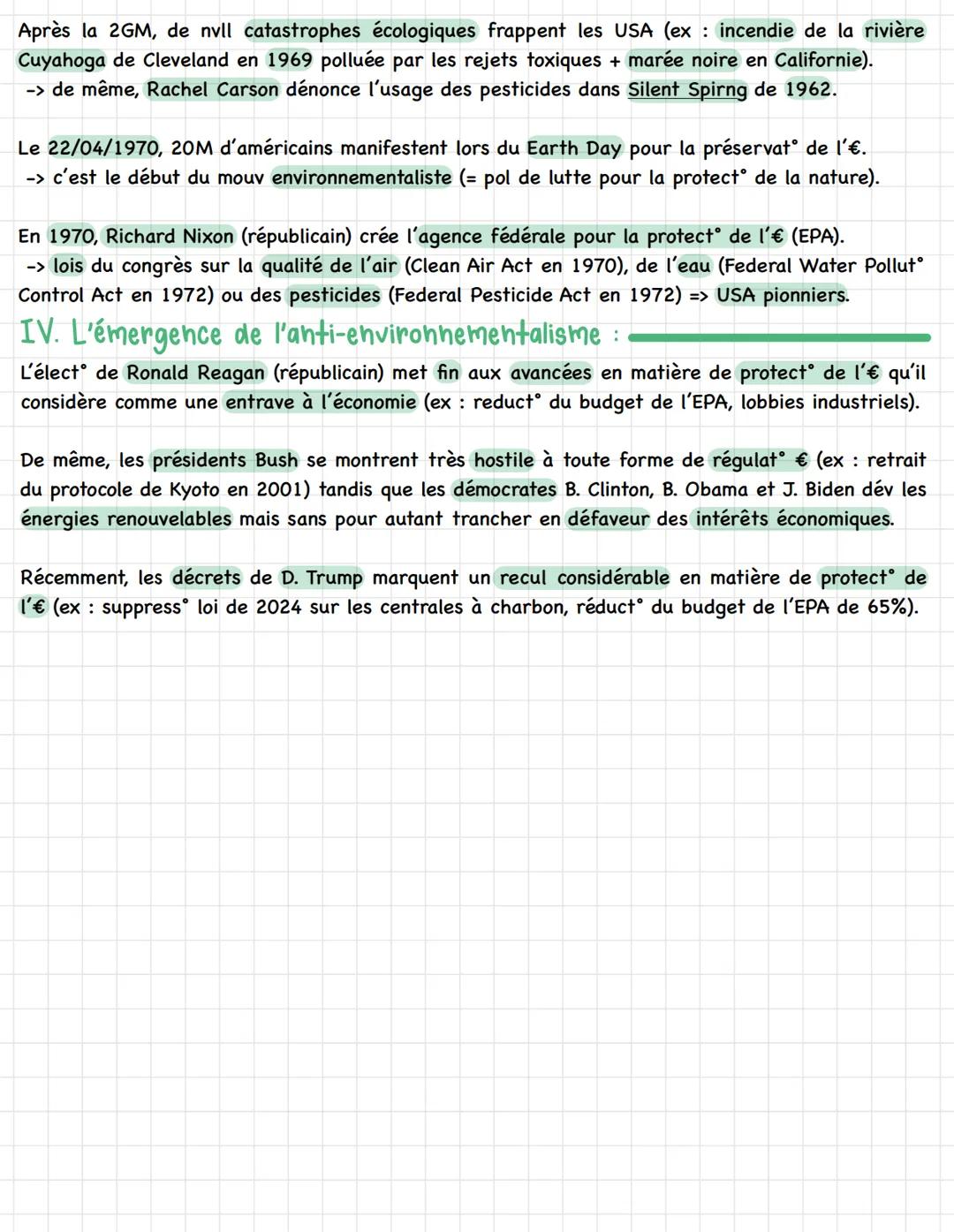 Après la 2GM, de nvll catastrophes écologiques frappent les USA (ex : incendie de la rivière Cuyahoga de Cleveland en 1969 polluée par les rejets toxiques + marée noire en Californie).
-> de même, Rachel Carson dénonce l'usage des pesticides dans Silent Spirng de 1962.

Le 22/04/1970, 20M d'américains manifestent lors du Earth Day pour la préservat° de l'€.
-> c'est le début du mouv environnementaliste (= pol de lutte pour la protect° de la nature).

En 1970, Richard Nixon (républicain) crée l'agence fédérale pour la protect° de l'€ (EPA).
-> lois du congrès sur la qualité de l'air (Clean Air Act en 1970), de l'eau (Federal Water Pollut° Control Act en 1972) ou des pesticides (Federal Pesticide Act en 1972) => USA pionniers.

IV. L'émergence de l'anti-environnementalisme :

L'élect° de Ronald Reagan (républicain) met fin aux avancées en matière de protect° de l'€ qu'il considère comme une entrave à l'économie (ex : reduct° du budget de l'EPA, lobbies industriels).

De même, les présidents Bush se montrent très hostile à toute forme de régulat° € (ex : retrait du protocole de Kyoto en 2001) tandis que les démocrates B. Clinton, B. Obama et J. Biden dév les énergies renouvelables mais sans pour autant trancher en défaveur des intérêts économiques.

Récemment, les décrets de D. Trump marquent un recul considérable en matière de protect° de l'€ (ex : suppress° loi de 2024 sur les centrales à charbon, réduct° du budget de l'EPA de 65%).